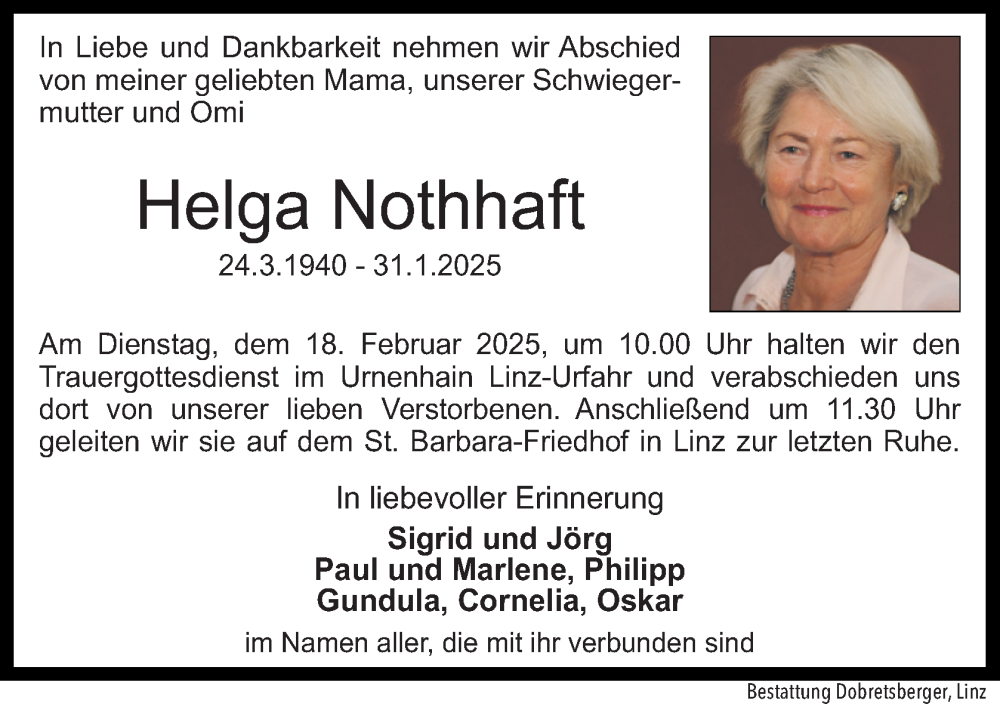 In Liebe und Dankbarkeit nehmen wir Abschied von meiner geliebten Mama, unserer Schwiegermutter und Omi

Helga Nothhaft
24.3.1940 - 31.1.2025

Am Dienstag, dem 18. Februar 2025, um 10.00 Uhr halten wir den Trauergottesdienst im Urnenhain Linz-Urfahr und verabschieden uns dort von unserer lieben Verstorbenen. Anschließend um 11.30 Uhr geleiten wir sie auf dem St. Barbara-Friedhof in Linz zur letzten Ruhe.

In liebevoller Erinnerung

Sigrid und Jörg
Paul und Marlene, Philipp
Gundula, Cornelia, Oskar

im Namen aller, die mit ihr verbunden sind

Bestattung Dobretsberger, Linz